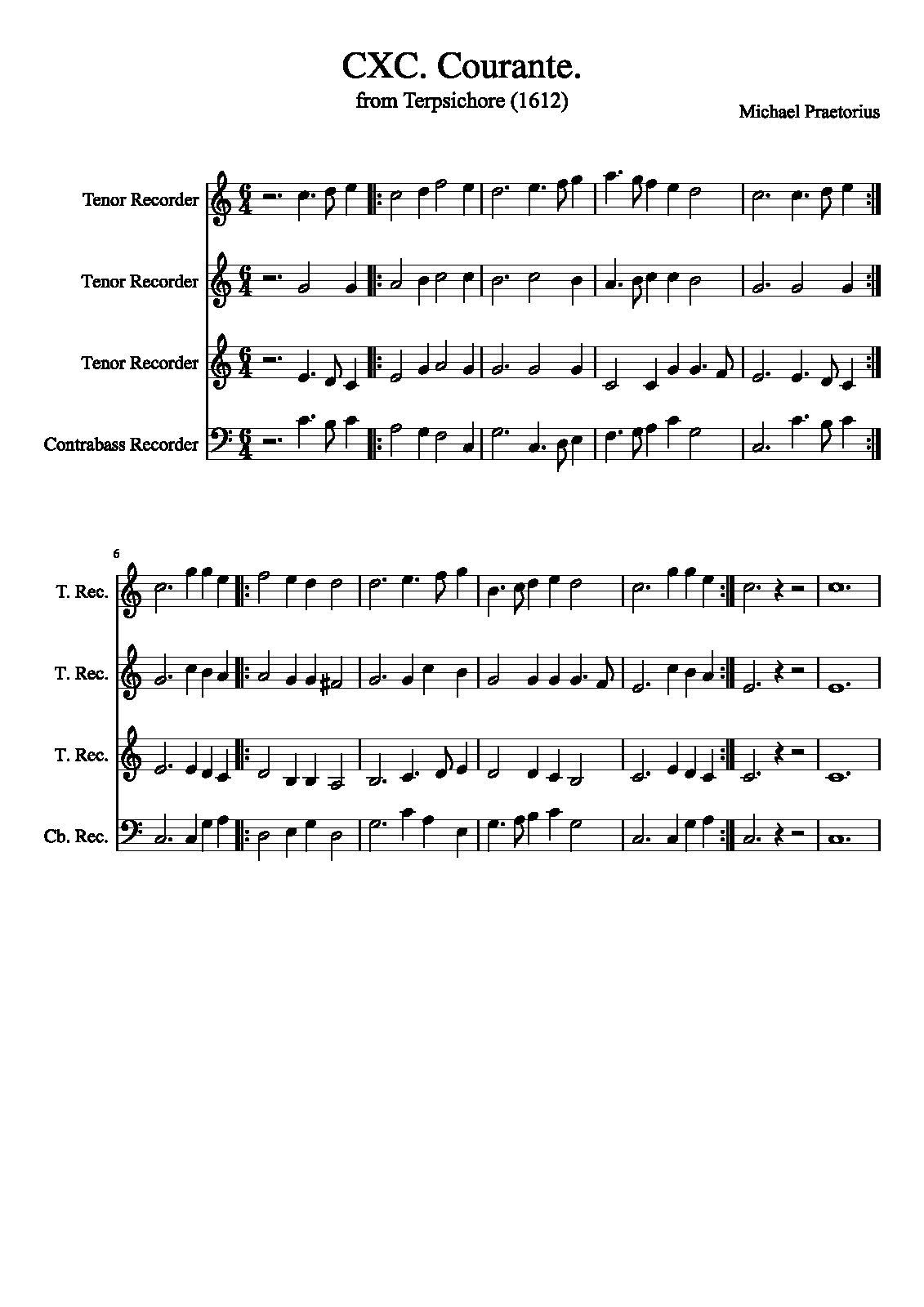 CXC. Courante.

from Terpsichore (1612)

Michael Praetorius

Tenor Recorder

Tenor Recorder

Tenor Recorder

Contrabass Recorder

6

T. Rec.

T. Rec.

T. Rec.

Cb. Rec.